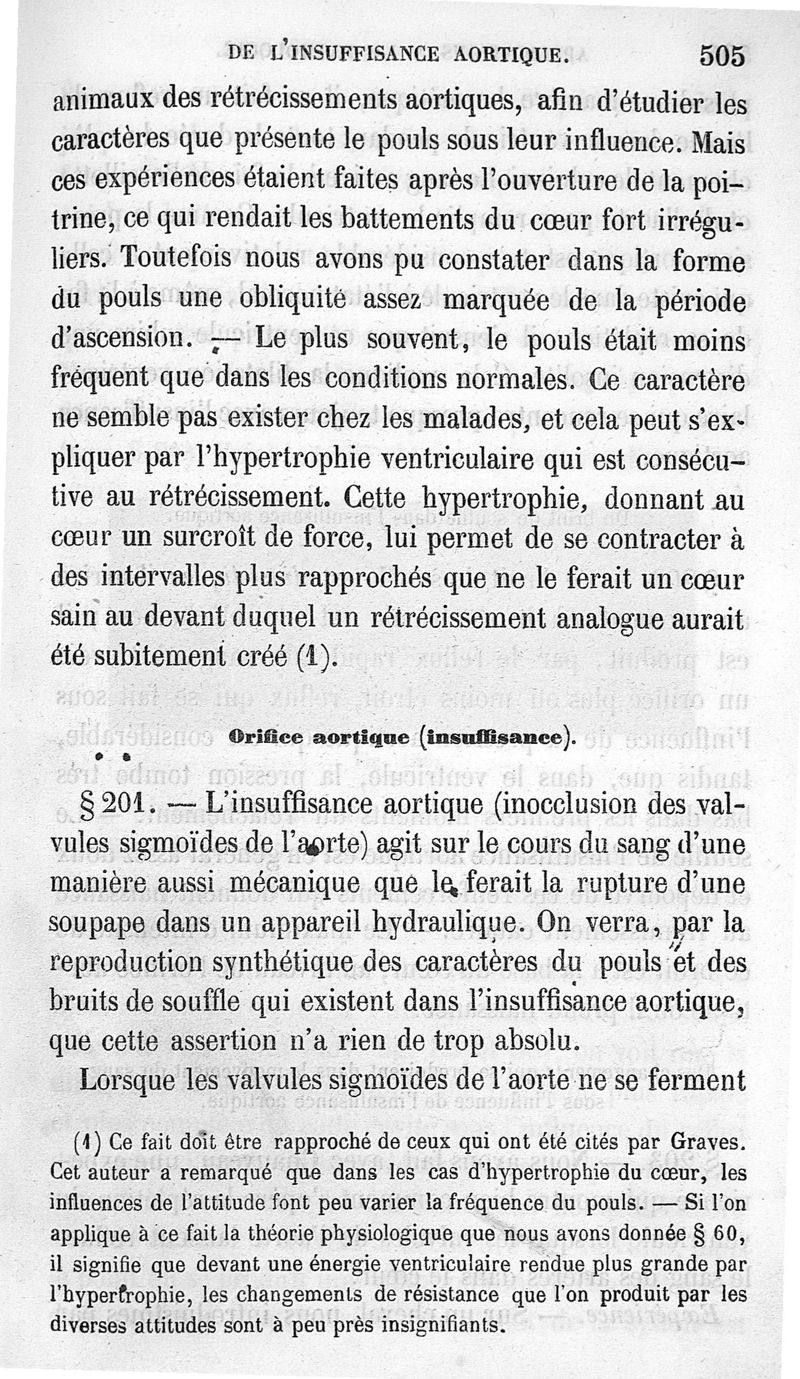 DE L'INSUFFISANCE AORTIQUE. 505

animaux des rétrécissements aortiques, afin d'étudier les caractères que présente le pouls sous leur influence. Mais ces expériences étaient faites après l'ouverture de la poitrine, ce qui rendait les battements du cœur fort irréguliers. Toutefois nous avons pu constater dans la forme du pouls une obliquité assez marquée de la période d'ascension. — Le plus souvent, le pouls était moins fréquent que dans les conditions normales. Ce caractère ne semble pas exister chez les malades, et cela peut s'expliquer par l'hypertrophie ventriculaire qui est consécutive au rétrécissement. Cette hypertrophie, donnant au cœur un surcroît de force, lui permet de se contracter à des intervalles plus rapprochés que ne le ferait un cœur sain au devant duquel un rétrécissement analogue aurait été subitement créé (1).

Orifice aortique (insuffisance).

§ 201. — L'insuffisance aortique (inocclusion des valvules sigmoïdes de l'aorte) agit sur le cours du sang d'une manière aussi mécanique que le ferait la rupture d'une soupape dans un appareil hydraulique. On verra, par la reproduction synthétique des caractères du pouls et des bruits de souffle qui existent dans l'insuffisance aortique, que cette assertion n'a rien de trop absolu.

Lorsque les valvules sigmoïdes de l'aorte ne se ferment

(1) Ce fait doit être rapproché de ceux qui ont été cités par Graves. Cet auteur a remarqué que dans les cas d'hypertrophie du cœur, les influences de l'attitude font peu varier la fréquence du pouls. — Si l'on applique à ce fait la théorie physiologique que nous avons donnée § 60, il signifie que devant une énergie ventriculaire rendue plus grande par l'hypertrophie, les changements de résistance que l'on produit par les diverses attitudes sont à peu près insignifiants.